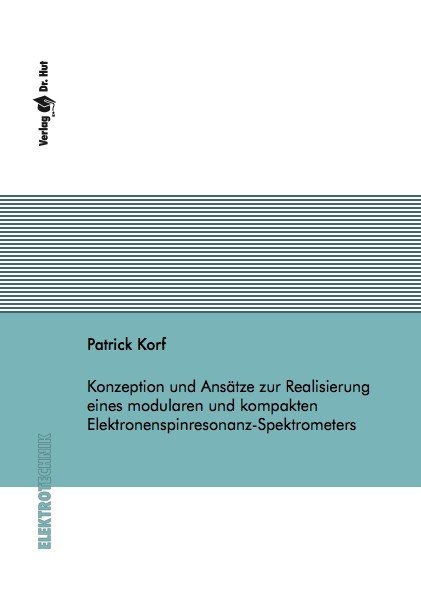 Verlag Dr. Hut

Patrick Korf

Konzeption und Ansätze zur Realisierung eines modularen und kompakten Elektronenspinresonanz-Spektrometers

ELEKTROTECHNIK